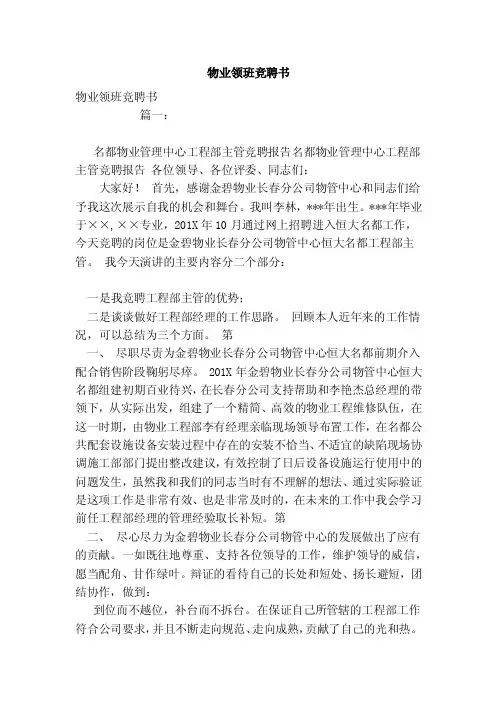 物业领班竞聘书

物业领班竞聘书

篇一：

名都物业管理中心工程部主管竞聘报告名都物业管理中心工程部主管竞聘报告 各位领导、各位评委、同志们：

大家好！ 首先，感谢金碧物业长春分公司物管中心和同志们给予我这次展示自我的机会和舞台。我叫李林，***年出生。***年毕业于××，××专业，201X年10月通过网上招聘进入恒大名都工作，今天竞聘的岗位是金碧物业长春分公司物管中心恒大名都工程部主管。 我今天演讲的主要内容分二个部分：

一是我竞聘工程部主管的优势；

二是谈谈做好工程部经理的工作思路。 回顾本人近年来的工作情况，可以总结为三个方面。 第

一、 尽职尽责为金碧物业长春分公司物管中心恒大名都前期介入配合销售阶段鞠躬尽瘁。 201X年金碧物业长春分公司物管中心恒大名都组建初期百业待兴，在长春分公司支持帮助和李艳杰总经理的带领下，从实际出发，组建了一个精简、高效的物业工程维修队伍，在这一时期，由物业工程部李有经理亲临现场领导布置工作，在名都公共配套设施设备安装过程中存在的安装不恰当、不适宜的缺陷现场协调施工部部门提出整改建议，有效控制了日后设备设施运行使用中的问题发生，虽然我和我们的同志当时有不理解的想法、通过实际验证是这项工作是非常有效、也是非常及时的，在未来的工作中我会学习前任工程部经理的管理经验取长补短。第

二、 尽心尽力为金碧物业长春分公司物管中心的发展做出了应有的贡献。一如既往地尊重、支持各位领导的工作，维护领导的威信，愿当配角、甘作绿叶。辩证的看待自己的长处和短处、扬长避短，团结协作，做到：

到位而不越位，补台而不拆台。在保证自己所管辖的工程部工作符合公司要求，并且不断走向规范、走向成熟，贡献了自己的光和热。